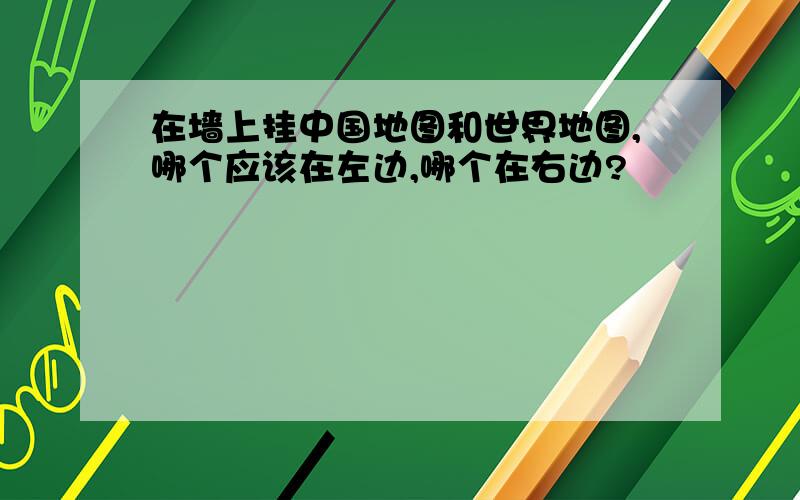 在墙上挂中国地图和世界地图,哪个应该在左边,哪个在右边?